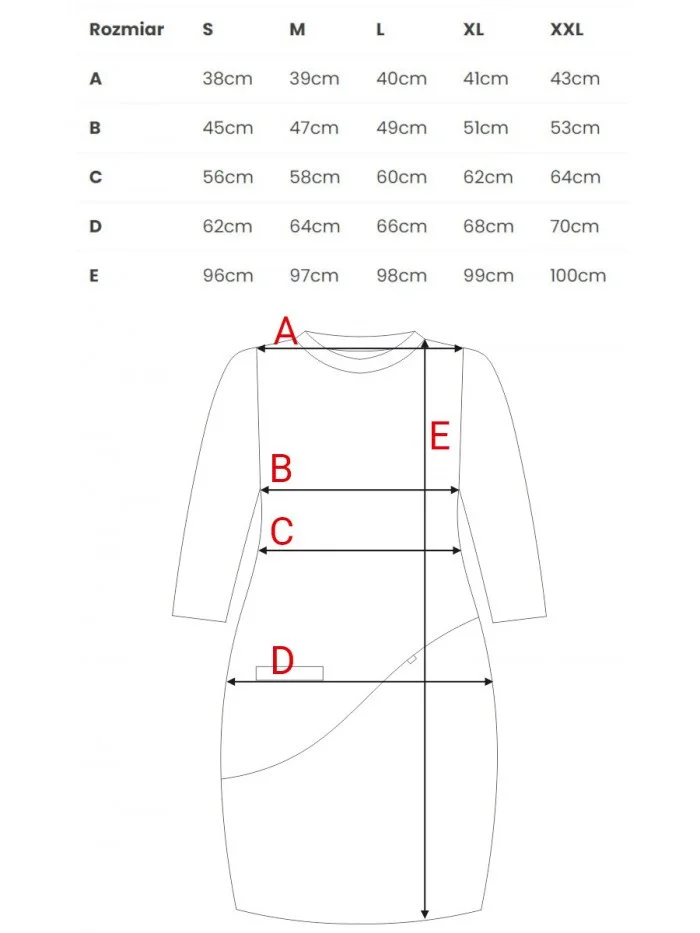 | Rozmiar | S | M | L | XL | XXL |
|---|---|---|---|---|---|
| A | 38cm | 39cm | 40cm | 41cm | 43cm |
| B | 45cm | 47cm | 49cm | 51cm | 53cm |
| C | 56cm | 58cm | 60cm | 62cm | 64cm |
| D | 62cm | 64cm | 66cm | 68cm | 70cm |
| E | 96cm | 97cm | 98cm | 99cm | 100cm |

A

E

B

C

D